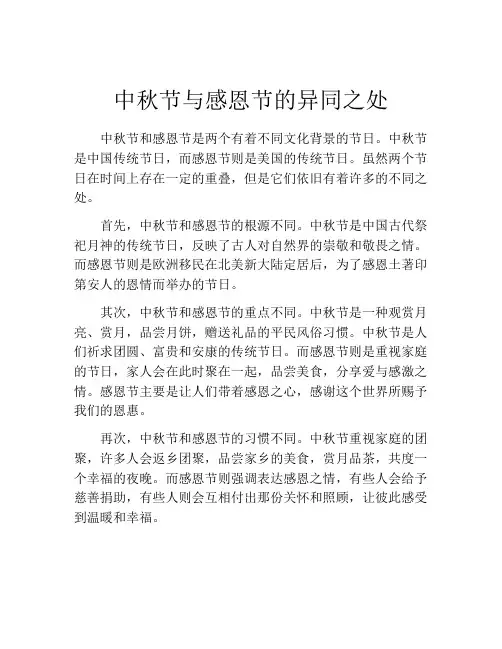 中秋节与感恩节的异同之处

中秋节和感恩节是两个有着不同文化背景的节日。中秋节是中国传统节日，而感恩节则是美国的传统节日。虽然两个节日在时间上存在一定的重叠，但是它们依旧有着许多的不同之处。

首先，中秋节和感恩节的根源不同。中秋节是中国古代祭祀月神的传统节日，反映了古人对自然界的崇敬和敬畏之情。而感恩节则是欧洲移民在北美新大陆定居后，为了感恩土著印第安人的恩情而举办的节日。

其次，中秋节和感恩节的重点不同。中秋节是一种观赏月亮、赏月，品尝月饼，赠送礼品的平民风俗习惯。中秋节是人们祈求团圆、富贵和安康的传统节日。而感恩节则是重视家庭的节日，家人会在此时聚在一起，品尝美食，分享爱与感激之情。感恩节主要是让人们带着感恩之心，感谢这个世界所赐予我们的恩惠。

再次，中秋节和感恩节的习惯不同。中秋节重视家庭的团聚，许多人会返乡团聚，品尝家乡的美食，赏月品茶，共度一个幸福的夜晚。而感恩节则强调表达感恩之情，有些人会给予慈善捐助，有些人则会互相付出那份关怀和照顾，让彼此感受到温暖和幸福。